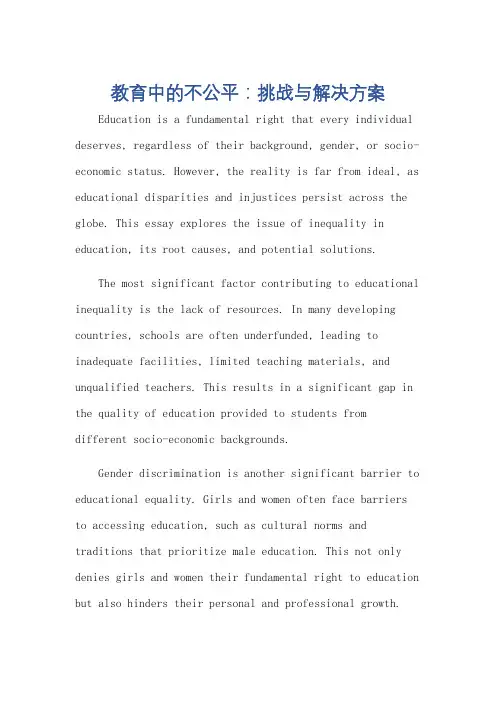 教育中的不公平：挑战与解决方案

Education is a fundamental right that every individual deserves, regardless of their background, gender, or socio-economic status. However, the reality is far from ideal, as educational disparities and injustices persist across the globe. This essay explores the issue of inequality in education, its root causes, and potential solutions.

The most significant factor contributing to educational inequality is the lack of resources. In many developing countries, schools are often underfunded, leading to inadequate facilities, limited teaching materials, and unqualified teachers. This results in a significant gap in the quality of education provided to students from different socio-economic backgrounds.

Gender discrimination is another significant barrier to educational equality. Girls and women often face barriers to accessing education, such as cultural norms and traditions that prioritize male education. This not only denies girls and women their fundamental right to education but also hinders their personal and professional growth.